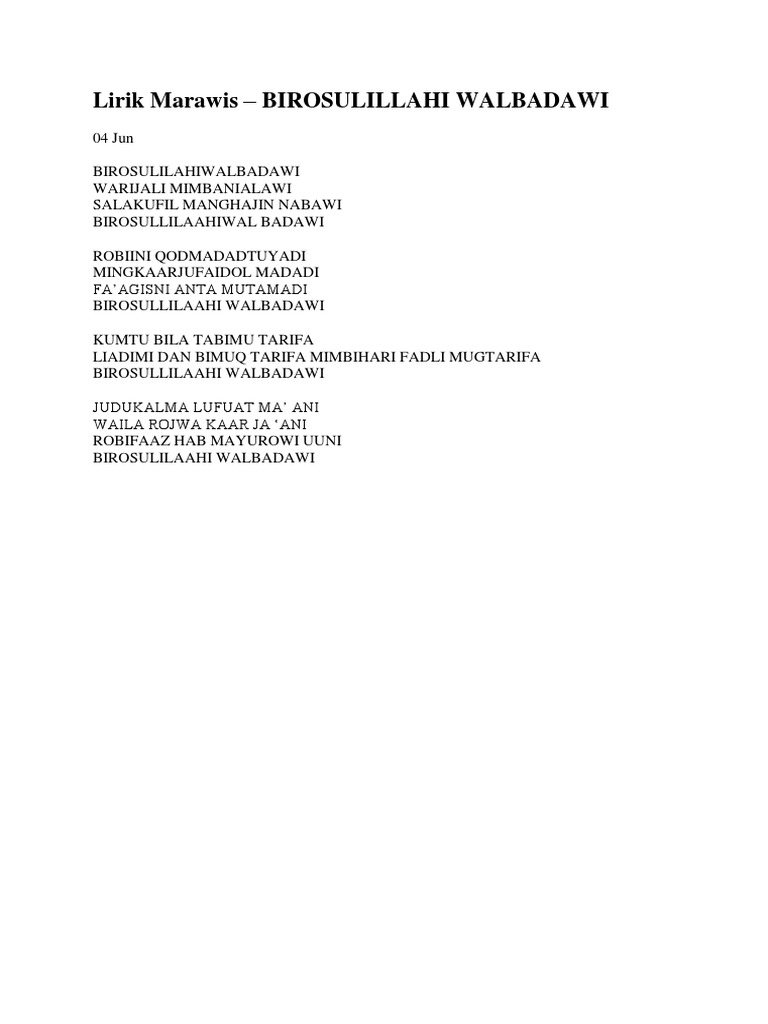 Lirik Marawis – BIROSULILLAHI WALBADAWI

04 Jun

BIROSULILAHIWALBADAWI
WARIJALI MIMBANIALAWI
SALAKUFIL MANGHAJIN NABAWI
BIROSULLILAAHIWAL BADAWI

ROBIINI QODMADADTUYADI
MINGKAARJUFAIDOL MADADI
FA'AGISNI ANTA MUTAMADI
BIROSULLILAAHI WALBADAWI

KUMTU BILA TABIMU TARIFA
LIADIMI DAN BIMUQ TARIFA MIMBIHARI FADLI MUGTARIFA
BIROSULLILAAHI WALBADAWI

JUDUKALMA LUFUAT MA' ANI
WAILA ROJWA KAAR JA 'ANI
ROBIFAAZ HAB MAYUROWI UUNI
BIROSULILAAHI WALBADAWI